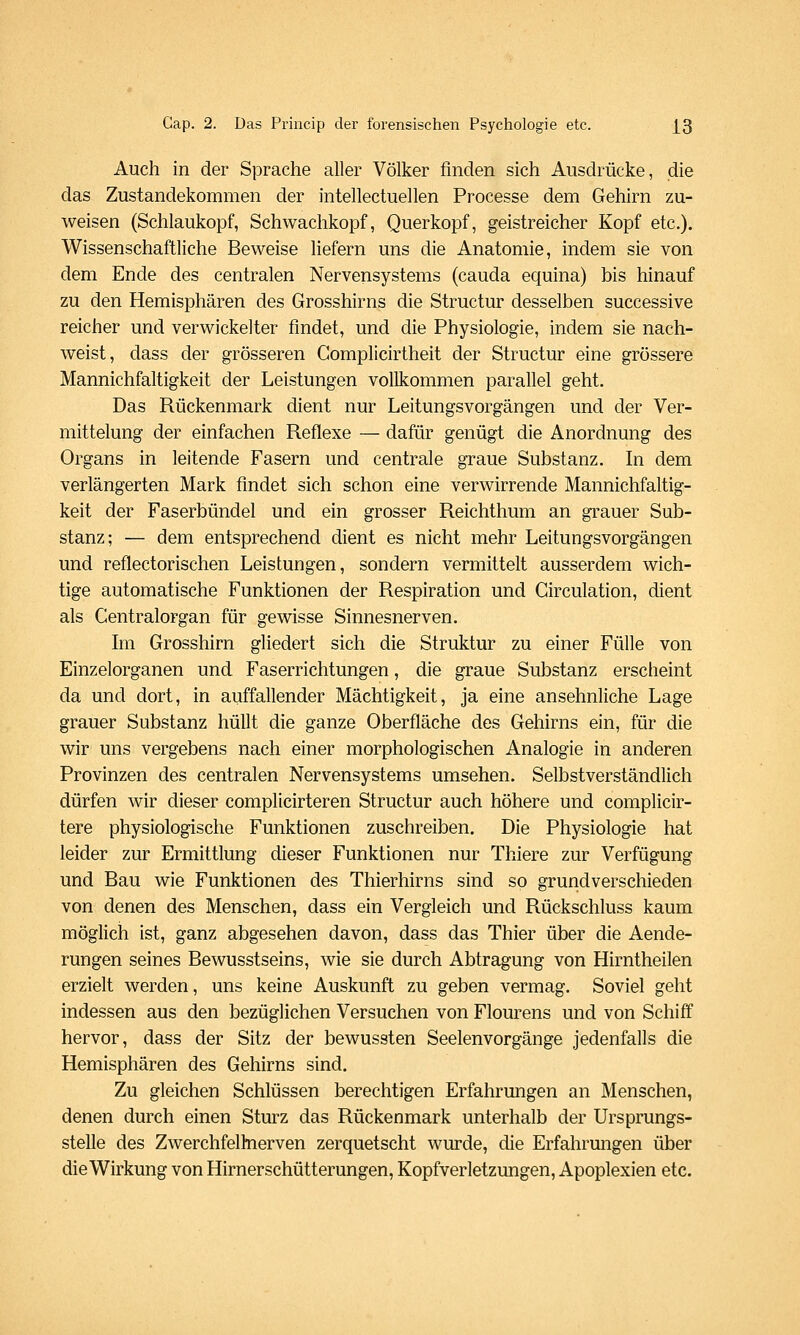 Cap. 2. Das Princip der forensischen Psychologie etc. 13

Auch in der Sprache aller Völker finden sich Ausdrücke, die das Zustandekommen der intellectuellen Processe dem Gehirn zuweisen (Schlaukopf, Schwachkopf, Querkopf, geistreicher Kopf etc.). Wissenschaftliche Beweise liefern uns die Anatomie, indem sie von dem Ende des centralen Nervensystems (cauda equina) bis hinauf zu den Hemisphären des Grosshirns die Structur desselben successive reicher und verwickelter findet, und die Physiologie, indem sie nachweist, dass der grösseren Complicirtheit der Structur eine grössere Mannichfaltigkeit der Leistungen vollkommen parallel geht.

Das Rückenmark dient nur Leitungsvorgängen und der Vermittelung der einfachen Reflexe — dafür genügt die Anordnung des Organs in leitende Fasern und centrale graue Substanz. In dem verlängerten Mark findet sich schon eine verwirrende Mannichfaltigkeit der Faserbündel und ein grosser Reichthum an grauer Substanz; — dem entsprechend dient es nicht mehr Leitungsvorgängen und reflectorischen Leistungen, sondern vermittelt ausserdem wichtige automatische Funktionen der Respiration und Circulation, dient als Centralorgan für gewisse Sinnesnerven.

Im Grosshirn gliedert sich die Struktur zu einer Fülle von Einzelorganen und Faserrichtungen, die graue Substanz erscheint da und dort, in auffallender Mächtigkeit, ja eine ansehnliche Lage grauer Substanz hüllt die ganze Oberfläche des Gehirns ein, für die wir uns vergebens nach einer morphologischen Analogie in anderen Provinzen des centralen Nervensystems umsehen. Selbstverständlich dürfen wir dieser complicirteren Structur auch höhere und complicirtere physiologische Funktionen zuschreiben. Die Physiologie hat leider zur Ermittlung dieser Funktionen nur Thiere zur Verfügung und Bau wie Funktionen des Thierhirns sind so grundverschieden von denen des Menschen, dass ein Vergleich und Rückschluss kaum möglich ist, ganz abgesehen davon, dass das Thier über die Aenderungen seines Bewusstseins, wie sie durch Abtragung von Hirntheilen erzielt werden, uns keine Auskunft zu geben vermag. Soviel geht indessen aus den bezüglichen Versuchen von Flourens und von Schiff hervor, dass der Sitz der bewussten Seelenvorgänge jedenfalls die Hemisphären des Gehirns sind.

Zu gleichen Schlüssen berechtigen Erfahrungen an Menschen, denen durch einen Sturz das Rückenmark unterhalb der Ursprungsstelle des Zwerchfellnerven zerquetscht wurde, die Erfahrungen über die Wirkung von Hirnerschütterungen, Kopfverletzungen, Apoplexien etc.